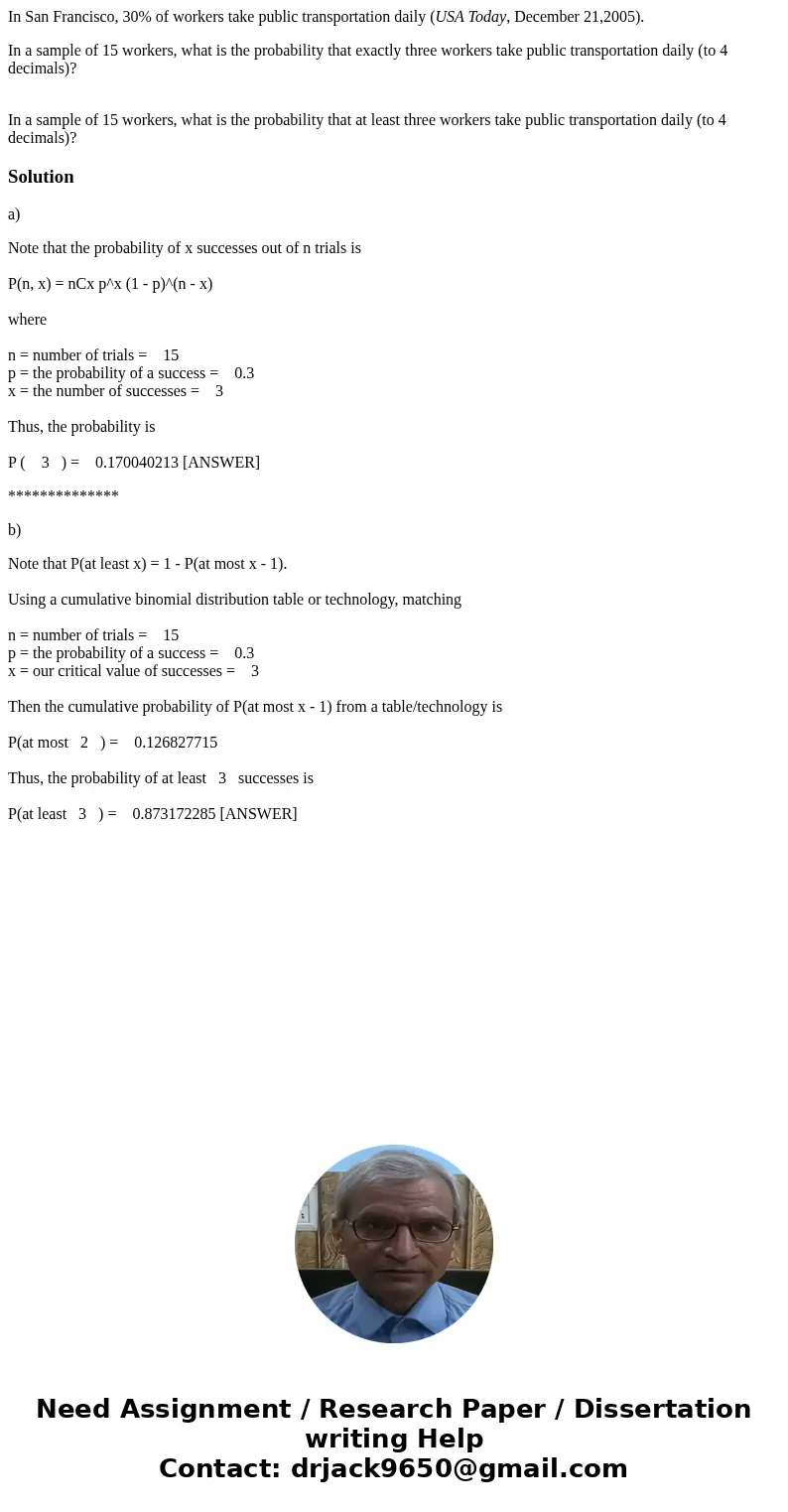 In San Francisco, 30% of workers take public transportation daily (USA Today, December 21,2005).

In a sample of 15 workers, what is the probability that exactly three workers take public transportation daily (to 4 decimals)?

In a sample of 15 workers, what is the probability that at least three workers take public transportation daily (to 4 decimals)?

Solution

a)

Note that the probability of x successes out of n trials is

P(n, x) = nCx p^x (1 - p)^(n - x)

where

n = number of trials = 15
p = the probability of a success = 0.3
x = the number of successes = 3

Thus, the probability is

P ( 3 ) = 0.170040213 [ANSWER]

**************

b)

Note that P(at least x) = 1 - P(at most x - 1).

Using a cumulative binomial distribution table or technology, matching

n = number of trials = 15
p = the probability of a success = 0.3
x = our critical value of successes = 3

Then the cumulative probability of P(at most x - 1) from a table/technology is

P(at most 2 ) = 0.126827715

Thus, the probability of at least 3 successes is

P(at least 3 ) = 0.873172285 [ANSWER]

Need Assignment / Research Paper / Dissertation writing Help
Contact: drjack9650@gmail.com